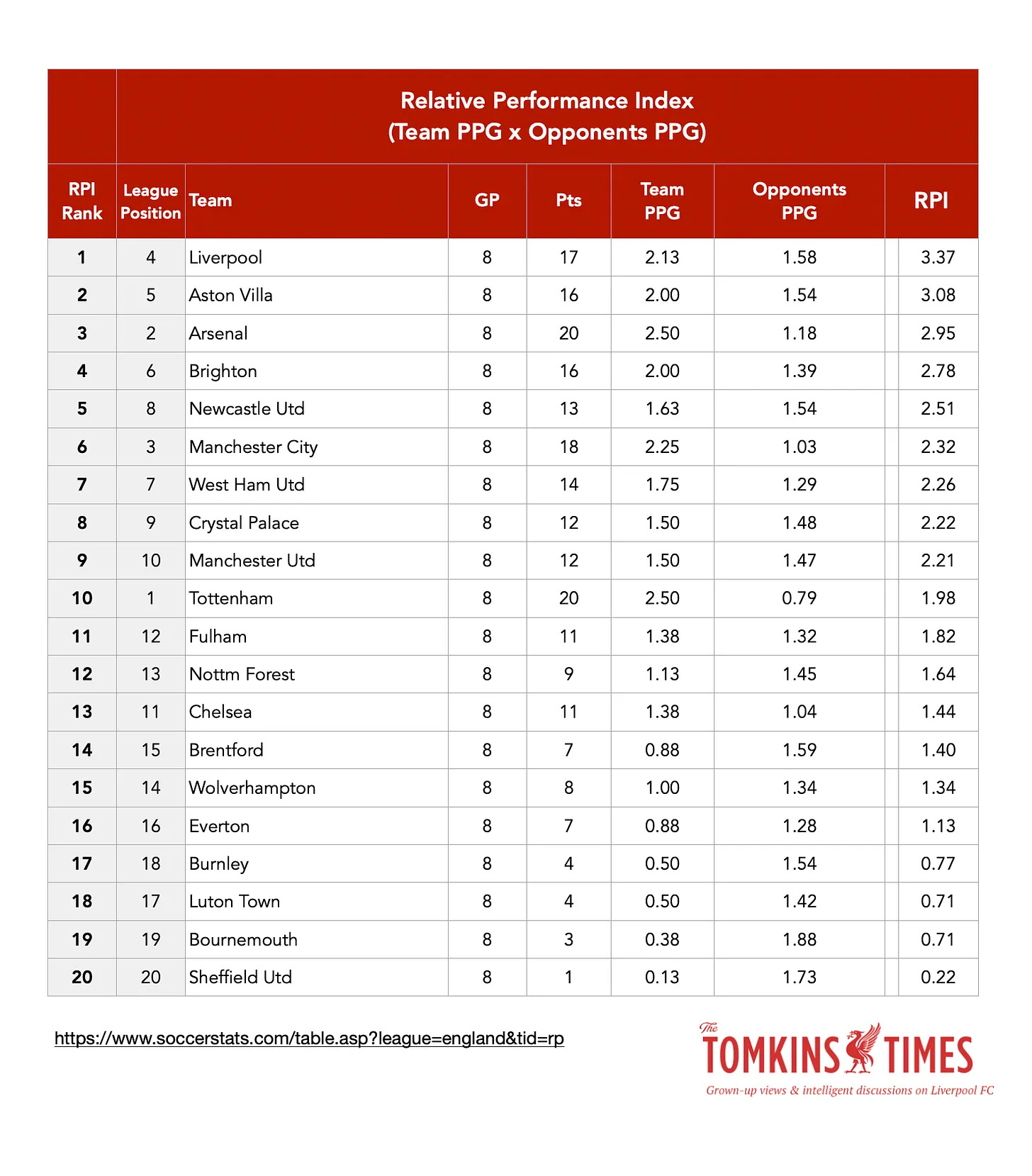 Relative Performance Index
(Team PPG x Opponents PPG)

| RPI Rank | League Position | Team | GP | Pts | Team PPG | Opponents PPG | RPI |
|---|---|---|---|---|---|---|---|
| 1 | 4 | Liverpool | 8 | 17 | 2.13 | 1.58 | 3.37 |
| 2 | 5 | Aston Villa | 8 | 16 | 2.00 | 1.54 | 3.08 |
| 3 | 2 | Arsenal | 8 | 20 | 2.50 | 1.18 | 2.95 |
| 4 | 6 | Brighton | 8 | 16 | 2.00 | 1.39 | 2.78 |
| 5 | 8 | Newcastle Utd | 8 | 13 | 1.63 | 1.54 | 2.51 |
| 6 | 3 | Manchester City | 8 | 18 | 2.25 | 1.03 | 2.32 |
| 7 | 7 | West Ham Utd | 8 | 14 | 1.75 | 1.29 | 2.26 |
| 8 | 9 | Crystal Palace | 8 | 12 | 1.50 | 1.48 | 2.22 |
| 9 | 10 | Manchester Utd | 8 | 12 | 1.50 | 1.47 | 2.21 |
| 10 | 1 | Tottenham | 8 | 20 | 2.50 | 0.79 | 1.98 |
| 11 | 12 | Fulham | 8 | 11 | 1.38 | 1.32 | 1.82 |
| 12 | 13 | Nottm Forest | 8 | 9 | 1.13 | 1.45 | 1.64 |
| 13 | 11 | Chelsea | 8 | 11 | 1.38 | 1.04 | 1.44 |
| 14 | 15 | Brentford | 8 | 7 | 0.88 | 1.59 | 1.40 |
| 15 | 14 | Wolverhampton | 8 | 8 | 1.00 | 1.34 | 1.34 |
| 16 | 16 | Everton | 8 | 7 | 0.88 | 1.28 | 1.13 |
| 17 | 18 | Burnley | 8 | 4 | 0.50 | 1.54 | 0.77 |
| 18 | 17 | Luton Town | 8 | 4 | 0.50 | 1.42 | 0.71 |
| 19 | 19 | Bournemouth | 8 | 3 | 0.38 | 1.88 | 0.71 |
| 20 | 20 | Sheffield Utd | 8 | 1 | 0.13 | 1.73 | 0.22 |

https://www.soccerstats.com/table.asp?league=england&tid=rp

The TOMKINS TIMES
Grown-up views & intelligent discussions on Liverpool FC